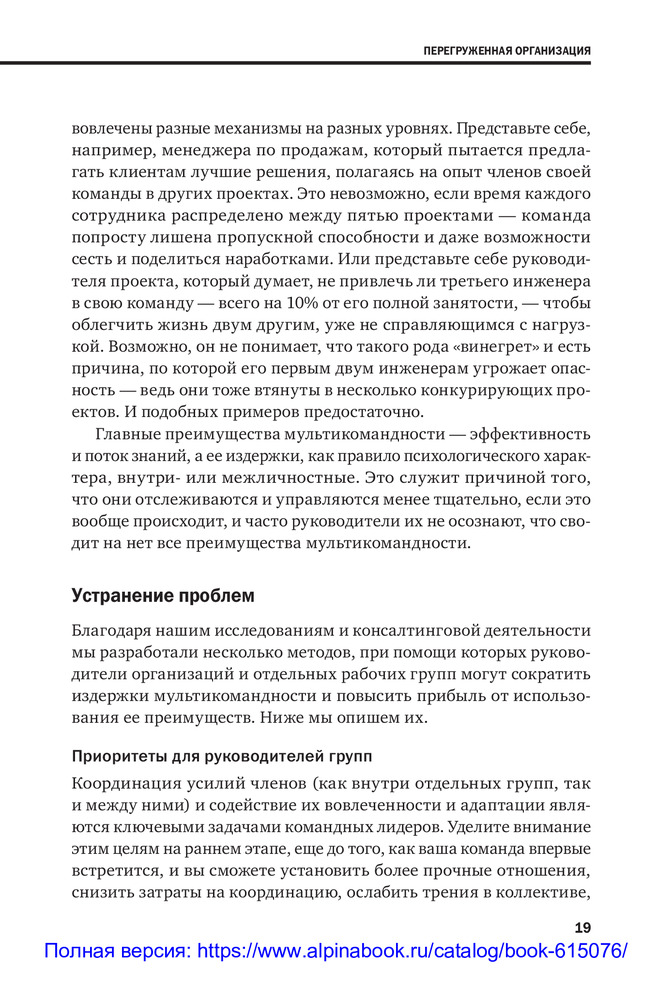 ПЕРЕГРУЖЕННАЯ ОРГАНИЗАЦИЯ

вовлечены разные механизмы на разных уровнях. Представьте себе, например, менеджера по продажам, который пытается предлагать клиентам лучшие решения, полагаясь на опыт членов своей команды в других проектах. Это невозможно, если время каждого сотрудника распределено между пятью проектами — команда попросту лишена пропускной способности и даже возможности сесть и поделиться наработками. Или представьте себе руководителя проекта, который думает, не привлечь ли третьего инженера в свою команду — всего на 10% от его полной занятости, — чтобы облегчить жизнь двум другим, уже не справляющимся с нагрузкой. Возможно, он не понимает, что такого рода «винегрет» и есть причина, по которой его первым двум инженерам угрожает опасность — ведь они тоже втянуты в несколько конкурирующих проектов. И подобных примеров предостаточно.

Главные преимущества мультикомандности — эффективность и поток знаний, а ее издержки, как правило психологического характера, внутри- или межличностные. Это служит причиной того, что они отслеживаются и управляются менее тщательно, если это вообще происходит, и часто руководители их не осознают, что сводит на нет все преимущества мультикомандности.

Устранение проблем

Благодаря нашим исследованиям и консалтинговой деятельности мы разработали несколько методов, при помощи которых руководители организаций и отдельных рабочих групп могут сократить издержки мультикомандности и повысить прибыль от использования ее преимуществ. Ниже мы опишем их.

Приоритеты для руководителей групп

Координация усилий членов (как внутри отдельных групп, так и между ними) и содействие их вовлеченности и адаптации являются ключевыми задачами командных лидеров. Уделите внимание этим целям на раннем этапе, еще до того, как ваша команда впервые встретится, и вы сможете установить более прочные отношения, снизить затраты на координацию, ослабить трения в коллективе,

19

Полная версия: https://www.alpinabook.ru/catalog/book-615076/